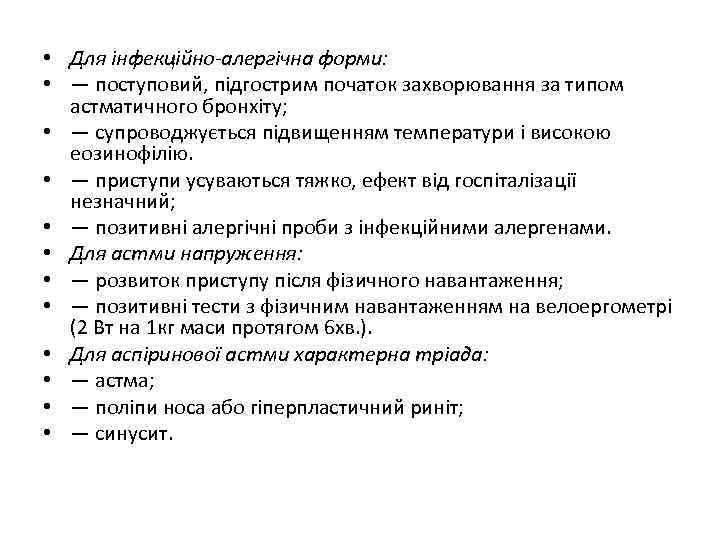 • Для інфекційно-алергічна форми:
• — поступовий, підгострим початок захворювання за типом астматичного бронхіту;
• — супроводжується підвищенням температури і високою еозинофілію.
• — приступи усуваються тяжко, ефект від госпіталізації незначний;
• — позитивні алергічні проби з інфекційними алергенами.
• Для астми напруження:
• — розвиток приступу після фізичного навантаження;
• — позитивні тести з фізичним навантаженням на велоергометрі (2 Вт на 1кг маси протягом 6хв.).
• Для аспіринової астми характерна тріада:
• — астма;
• — поліпи носа або гіперпластичний риніт;
• — синусит.